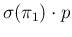 $\sigma(\pi_1) \cdot p$